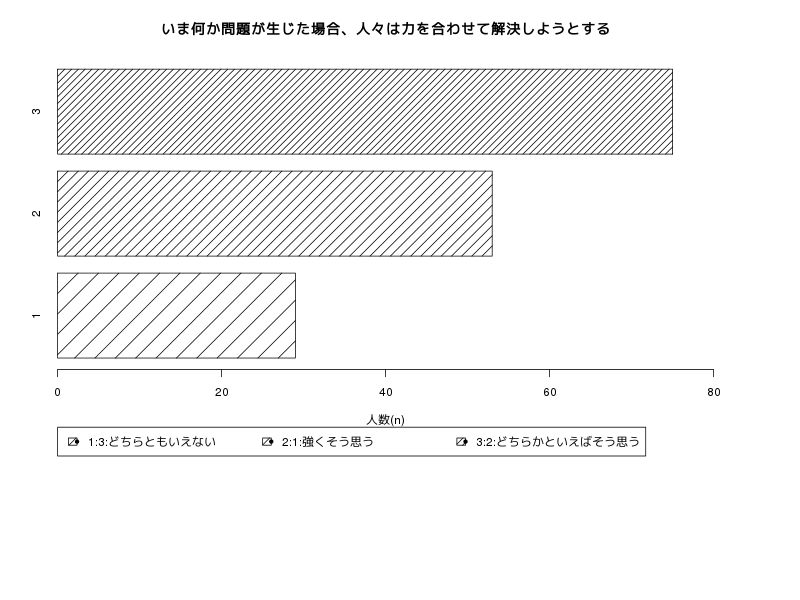 いま何か問題が生じた場合、人々は力を合わせて解決しようとする

3

2

1

0 20 40 60 80

人数(n)

1:3:どちらともいえない 2:1:強くそう思う 3:2:どちらかといえばそう思う